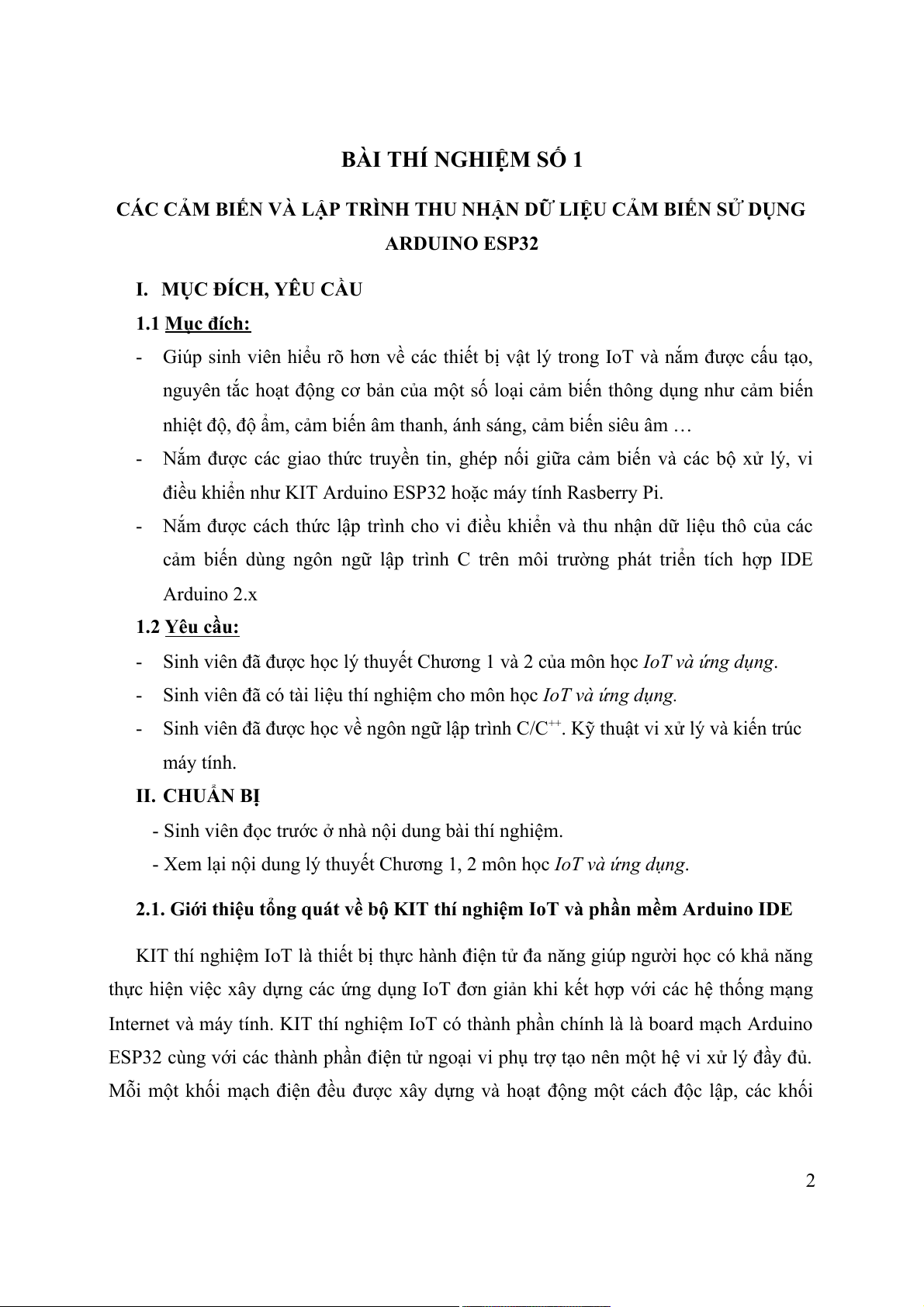 BÀI THÍ NGHIỆM SỐ 1

CÁC CẢM BIẾN VÀ LẬP TRÌNH THU NHẬN DỮ LIỆU CẢM BIẾN SỬ DỤNG ARDUINO ESP32

I. MỤC ĐÍCH, YÊU CẦU

1.1 Mục đích:

- Giúp sinh viên hiểu rõ hơn về các thiết bị vật lý trong IoT và nắm được cấu tạo, nguyên tắc hoạt động cơ bản của một số loại cảm biến thông dụng như cảm biến nhiệt độ, độ ẩm, cảm biến âm thanh, ánh sáng, cảm biến siêu âm …
- Nắm được các giao thức truyền tin, ghép nối giữa cảm biến và các bộ xử lý, vi điều khiển như KIT Arduino ESP32 hoặc máy tính Rasberry Pi.
- Nắm được cách thức lập trình cho vi điều khiển và thu nhận dữ liệu thô của các cảm biến dùng ngôn ngữ lập trình C trên môi trường phát triển tích hợp IDE Arduino 2.x

1.2 Yêu cầu:

- Sinh viên đã được học lý thuyết Chương 1 và 2 của môn học IoT và ứng dụng.
- Sinh viên đã có tài liệu thí nghiệm cho môn học IoT và ứng dụng.
- Sinh viên đã được học về ngôn ngữ lập trình C/C$^{++}$. Kỹ thuật vi xử lý và kiến trúc máy tính.

II. CHUẨN BỊ

- Sinh viên đọc trước ở nhà nội dung bài thí nghiệm.
- Xem lại nội dung lý thuyết Chương 1, 2 môn học IoT và ứng dụng.

2.1. Giới thiệu tổng quát về bộ KIT thí nghiệm IoT và phần mềm Arduino IDE

KIT thí nghiệm IoT là thiết bị thực hành điện tử đa năng giúp người học có khả năng thực hiện việc xây dựng các ứng dụng IoT đơn giản khi kết hợp với các hệ thống mạng Internet và máy tính. KIT thí nghiệm IoT có thành phần chính là là board mạch Arduino ESP32 cùng với các thành phần điện tử ngoại vi phụ trợ tạo nên một hệ vi xử lý đầy đủ. Mỗi một khối mạch điện đều được xây dựng và hoạt động một cách độc lập, các khối

2